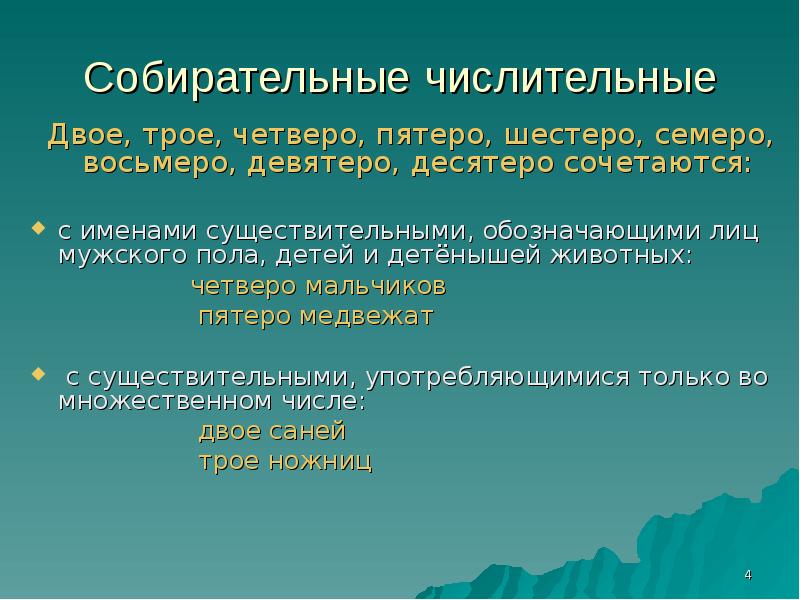 Собирательные числительные

Двое, трое, четверо, пятеро, шестеро, семеро, восьмеро, девятеро, десятеро сочетаются:

с именами существительными, обозначающими лиц мужского пола, детей и детёнышей животных:

четверо мальчиков

пятеро медвежат

с существительными, употребляющимися только во множественном числе:

двое саней

трое ножниц

4